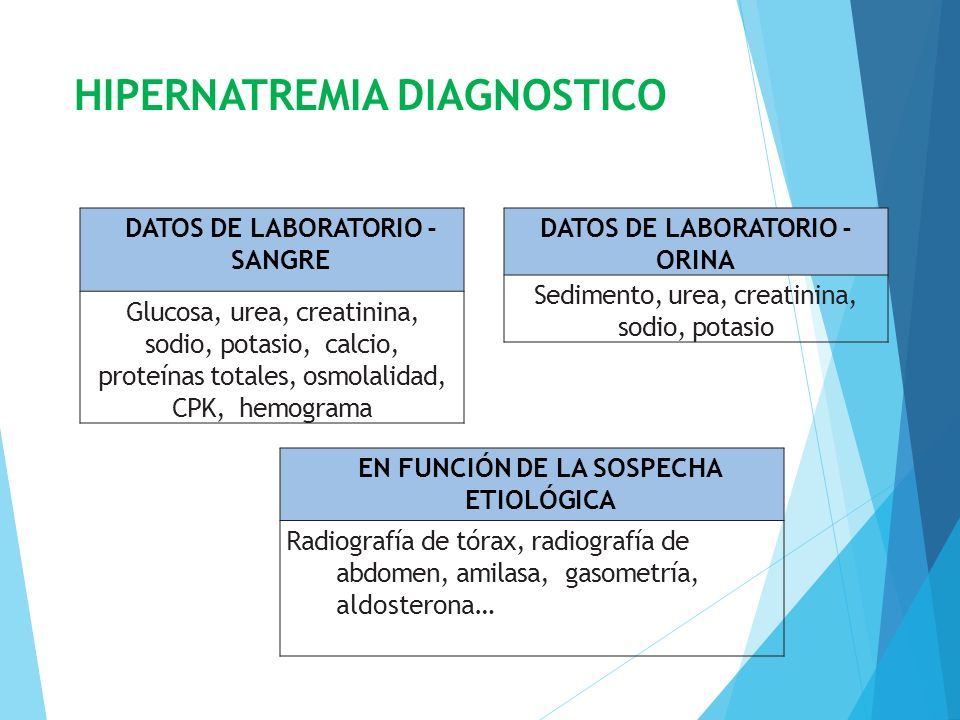 HIPERNATREMIA DIAGNOSTICO

| DATOS DE LABORATORIO - SANGRE |
|---|
| Glucosa, urea, creatinina, sodio, potasio, calcio, proteínas totales, osmolalidad, CPK, hemograma |

| DATOS DE LABORATORIO - ORINA |
|---|
| Sedimento, urea, creatinina, sodio, potasio |

| EN FUNCIÓN DE LA SOSPECHA ETIOLÓGICA |
|---|
| Radiografía de tórax, radiografía de abdomen, amilasa, gasometría, aldosterona... |